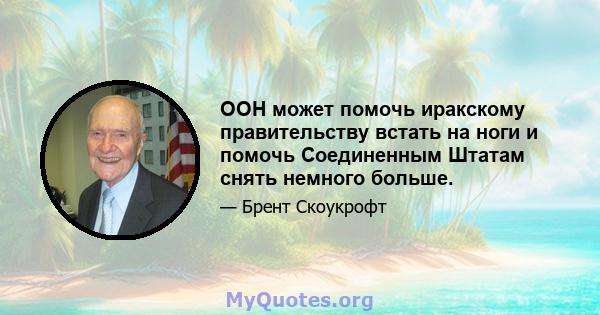 ООН может помочь иракскому правительству встать на ноги и помочь Соединенным Штатам снять немного больше.

— Брент Скоукрофт

MyQuotes.org